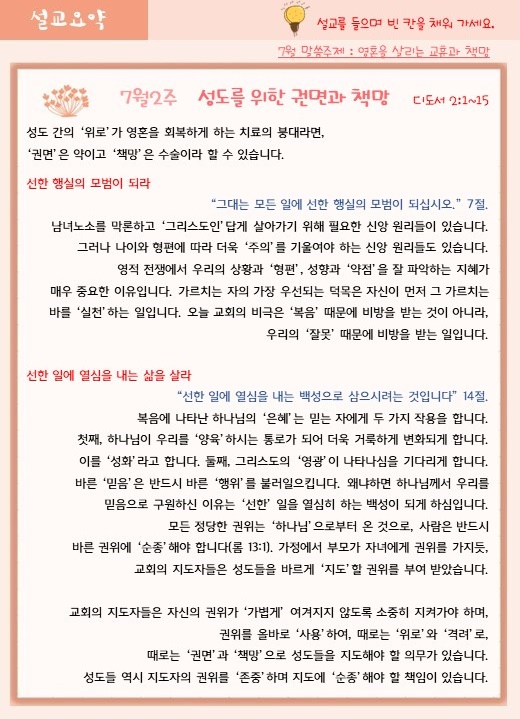 설교요약

설교를 들으며 빈 칸을 채워 가세요.

7월 말씀주제 : 영혼을 살리는 교훈과 책망

7월2주 성도를 위한 권면과 책망 디도서 2:1~15

성도 간의 '위로'가 영혼을 회복하게 하는 치료의 붕대라면, '권면'은 약이고 '책망'은 수술이라 할 수 있습니다.

선한 행실의 모범이 되라

"그대는 모든 일에 선한 행실의 모범이 되십시오." 7절.

남녀노소를 막론하고 '그리스도인'답게 살아가기 위해 필요한 신앙 원리들이 있습니다. 그러나 나이와 형편에 따라 더욱 '주의'를 기울여야 하는 신앙 원리들도 있습니다. 영적 전쟁에서 우리의 상황과 '형편', 성향과 '약점'을 잘 파악하는 지혜가 매우 중요한 이유입니다. 가르치는 자의 가장 우선되는 덕목은 자신이 먼저 그 가르치는 바를 '실천'하는 일입니다. 오늘 교회의 비극은 '복음' 때문에 비방을 받는 것이 아니라, 우리의 '잘못' 때문에 비방을 받는 일입니다.

선한 일에 열심을 내는 삶을 살라

"선한 일에 열심을 내는 백성으로 삼으시려는 것입니다" 14절.

복음에 나타난 하나님의 '은혜'는 믿는 자에게 두 가지 작용을 합니다. 첫째, 하나님이 우리를 '양육'하시는 통로가 되어 더욱 거룩하게 변화되게 합니다. 이를 '성화'라고 합니다. 둘째, 그리스도의 '영광'이 나타나심을 기다리게 합니다. 바른 '믿음'은 반드시 바른 '행위'를 불러일으킵니다. 왜냐하면 하나님께서 우리를 믿음으로 구원하신 이유는 '선한' 일을 열심히 하는 백성이 되게 하심입니다. 모든 정당한 권위는 '하나님'으로부터 온 것으로, 사람은 반드시 바른 권위에 '순종'해야 합니다(롬 13:1). 가정에서 부모가 자녀에게 권위를 가지듯, 교회의 지도자들은 성도들을 바르게 '지도'할 권위를 부여 받았습니다.

교회의 지도자들은 자신의 권위가 '가볍게' 여겨지지 않도록 소중히 지켜가야 하며, 권위를 올바로 '사용'하여, 때로는 '위로'와 '격려'로, 때로는 '권면'과 '책망'으로 성도들을 지도해야 할 의무가 있습니다. 성도들 역시 지도자의 권위를 '존중'하며 지도에 '순종'해야 할 책임이 있습니다.